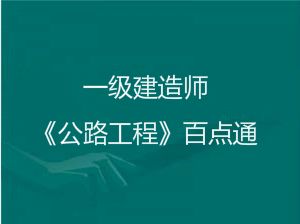 一级建造师
《公路工程》百点通